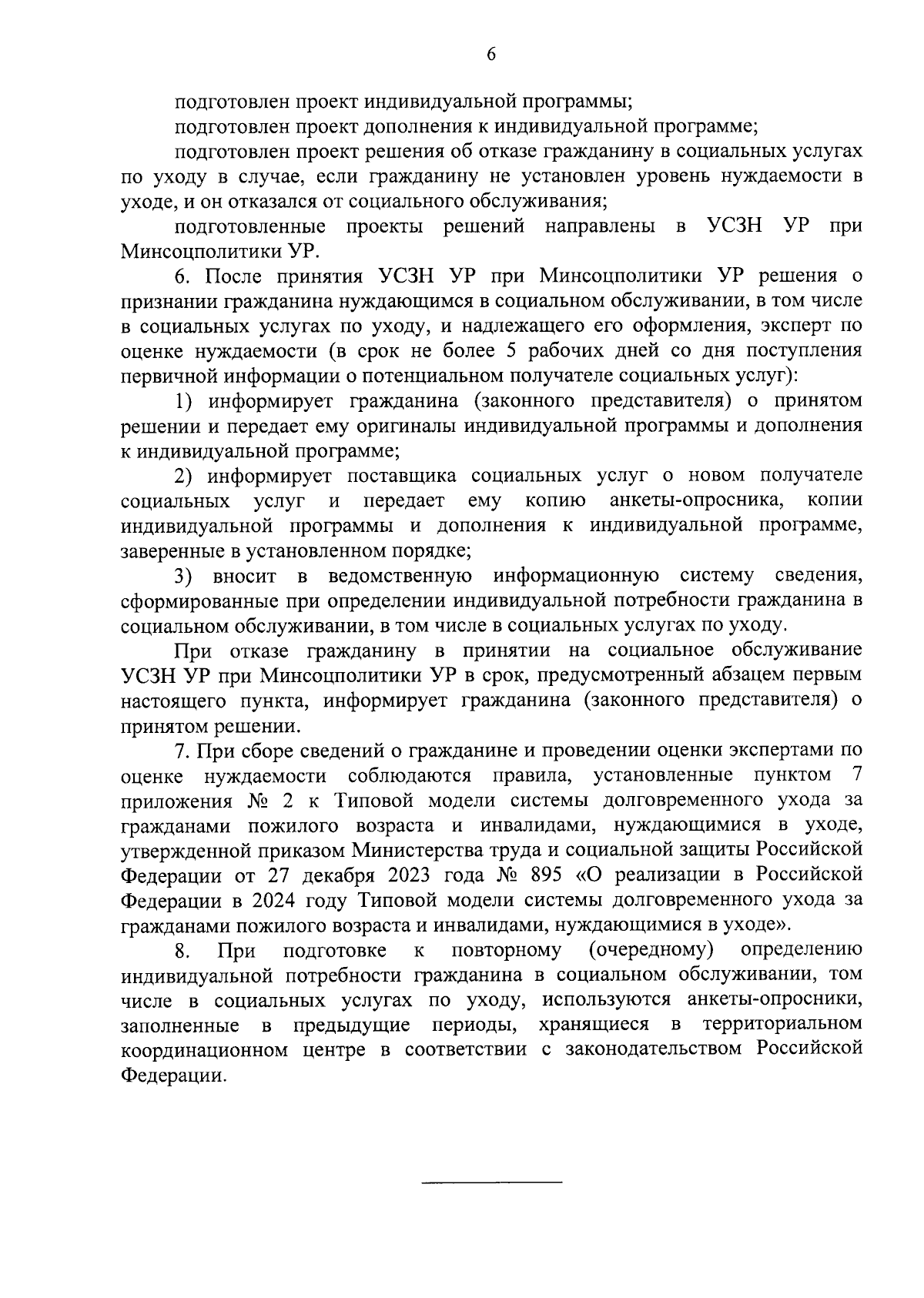 6

подготовлен проект индивидуальной программы;

подготовлен проект дополнения к индивидуальной программе;

подготовлен проект решения об отказе гражданину в социальных услугах по уходу в случае, если гражданину не установлен уровень нуждаемости в уходе, и он отказался от социального обслуживания;

подготовленные проекты решений направлены в УСЗН УР при Минсоцполитики УР.

6. После принятия УСЗН УР при Минсоцполитики УР решения о признании гражданина нуждающимся в социальном обслуживании, в том числе в социальных услугах по уходу, и надлежащего его оформления, эксперт по оценке нуждаемости (в срок не более 5 рабочих дней со дня поступления первичной информации о потенциальном получателе социальных услуг):

1) информирует гражданина (законного представителя) о принятом решении и передает ему оригиналы индивидуальной программы и дополнения к индивидуальной программе;

2) информирует поставщика социальных услуг о новом получателе социальных услуг и передает ему копию анкеты-опросника, копии индивидуальной программы и дополнения к индивидуальной программе, заверенные в установленном порядке;

3) вносит в ведомственную информационную систему сведения, сформированные при определении индивидуальной потребности гражданина в социальном обслуживании, в том числе в социальных услугах по уходу.

При отказе гражданину в принятии на социальное обслуживание УСЗН УР при Минсоцполитики УР в срок, предусмотренный абзацем первым настоящего пункта, информирует гражданина (законного представителя) о принятом решении.

7. При сборе сведений о гражданине и проведении оценки экспертами по оценке нуждаемости соблюдаются правила, установленные пунктом 7 приложения № 2 к Типовой модели системы долговременного ухода за гражданами пожилого возраста и инвалидами, нуждающимися в уходе, утвержденной приказом Министерства труда и социальной защиты Российской Федерации от 27 декабря 2023 года № 895 «О реализации в Российской Федерации в 2024 году Типовой модели системы долговременного ухода за гражданами пожилого возраста и инвалидами, нуждающимися в уходе».

8. При подготовке к повторному (очередному) определению индивидуальной потребности гражданина в социальном обслуживании, том числе в социальных услугах по уходу, используются анкеты-опросники, заполненные в предыдущие периоды, хранящиеся в территориальном координационном центре в соответствии с законодательством Российской Федерации.